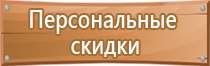 Персональные скидки